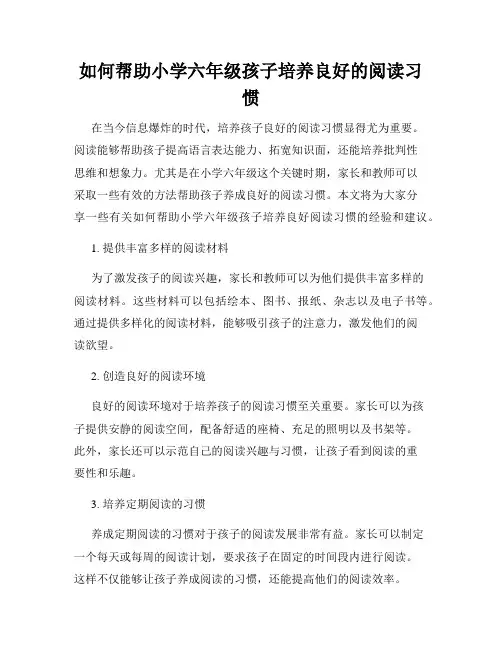 如何帮助小学六年级孩子培养良好的阅读习惯

在当今信息爆炸的时代，培养孩子良好的阅读习惯显得尤为重要。阅读能够帮助孩子提高语言表达能力、拓宽知识面，还能培养批判性思维和想象力。尤其是在小学六年级这个关键时期，家长和教师可以采取一些有效的方法帮助孩子养成良好的阅读习惯。本文将为大家分享一些有关如何帮助小学六年级孩子培养良好阅读习惯的经验和建议。

1. 提供丰富多样的阅读材料

为了激发孩子的阅读兴趣，家长和教师可以为他们提供丰富多样的阅读材料。这些材料可以包括绘本、图书、报纸、杂志以及电子书等。通过提供多样化的阅读材料，能够吸引孩子的注意力，激发他们的阅读欲望。

2. 创造良好的阅读环境

良好的阅读环境对于培养孩子的阅读习惯至关重要。家长可以为孩子提供安静的阅读空间，配备舒适的座椅、充足的照明以及书架等。此外，家长还可以示范自己的阅读兴趣与习惯，让孩子看到阅读的重要性和乐趣。

3. 培养定期阅读的习惯

养成定期阅读的习惯对于孩子的阅读发展非常有益。家长可以制定一个每天或每周的阅读计划，要求孩子在固定的时间段内进行阅读。这样不仅能够让孩子养成阅读的习惯，还能提高他们的阅读效率。